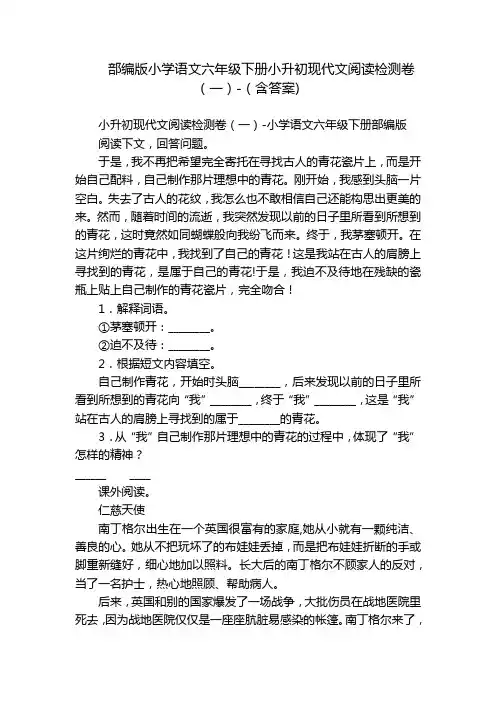 部编版小学语文六年级下册小升初现代文阅读检测卷（一）-（含答案）

小升初现代文阅读检测卷（一）-小学语文六年级下册部编版

阅读下文，回答问题。

于是，我不再把希望完全寄托在寻找古人的青花瓷片上，而是开始自己配料，自己制作那片理想中的青花。刚开始，我感到头脑一片空白。失去了古人的花纹，我怎么也不敢相信自己还能构思出更美的来。然而，随着时间的流逝，我突然发现以前的日子里所看到所想到的青花，这时竟然如同蝴蝶般向我纷飞而来。终于，我茅塞顿开。在这片绚烂的青花中，我找到了自己的青花！这是我站在古人的肩膀上寻找到的青花，是属于自己的青花!于是，我迫不及待地在残缺的瓷瓶上贴上自己制作的青花瓷片，完全吻合！

1．解释词语。

①茅塞顿开：________。

②迫不及待：________。

2．根据短文内容填空。

自己制作青花，开始时头脑________，后来发现以前的日子里所看到所想到的青花向“我”________，终于“我”________，这是“我”站在古人的肩膀上寻找到的属于________的青花。

3．从“我”自己制作那片理想中的青花的过程中，体现了“我”怎样的精神？

______ ____

课外阅读。

仁慈天使

南丁格尔出生在一个英国很富有的家庭,她从小就有一颗纯洁、善良的心。她从不把玩坏了的布娃娃丢掉，而是把布娃娃折断的手或脚重新缝好，细心地加以照料。长大后的南丁格尔不顾家人的反对，当了一名护士，热心地照顾、帮助病人。

后来，英国和别的国家爆发了一场战争，大批伤员在战地医院里死去，因为战地医院仅仅是一座座肮脏易感染的帐篷。南丁格尔来了，